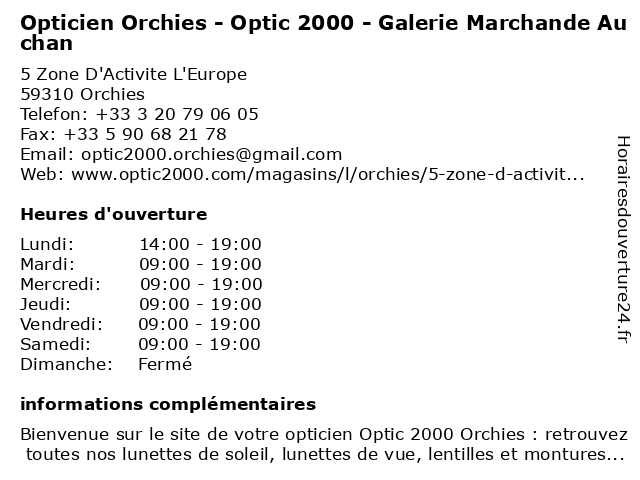 Opticien Orchies - Optic 2000 - Galerie Marchande Auchan

5 Zone D'Activite L'Europe
59310 Orchies
Telefon: +33 3 20 79 06 05
Fax: +33 5 90 68 21 78
Email: optic2000.orchies@gmail.com
Web: www.optic2000.com/magasins/l/orchies/5-zone-d-activit...

Heures d'ouverture

| Lundi: | 14:00 - 19:00 |
|---|---|
| Mardi: | 09:00 - 19:00 |
| Mercredi: | 09:00 - 19:00 |
| Jeudi: | 09:00 - 19:00 |
| Vendredi: | 09:00 - 19:00 |
| Samedi: | 09:00 - 19:00 |
| Dimanche: | Fermé |

informations complémentaires

Bienvenue sur le site de votre opticien Optic 2000 Orchies : retrouvez toutes nos lunettes de soleil, lunettes de vue, lentilles et montures...

Horairesdouverture24.fr